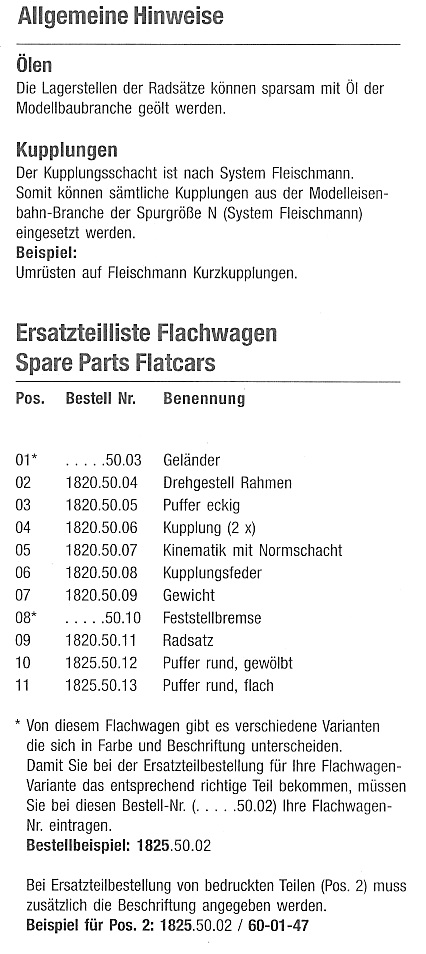 Allgemeine Hinweise

Ölen
Die Lagerstellen der Radsätze können sparsam mit Öl der Modellbaubranche geölt werden.

Kupplungen
Der Kupplungsschacht ist nach System Fleischmann. Somit können sämtliche Kupplungen aus der Modelleisenbahn-Branche der Spurgröße N (System Fleischmann) eingesetzt werden.
Beispiel:
Umrüsten auf Fleischmann Kurzkupplungen.

Ersatzteilliste Flachwagen
Spare Parts Flatcars

| Pos. | Bestell Nr. | Benennung |
|---|---|---|
| 01* | . . . . .50.03 | Geländer |
| 02 | 1820.50.04 | Drehgestell Rahmen |
| 03 | 1820.50.05 | Puffer eckig |
| 04 | 1820.50.06 | Kupplung (2 x) |
| 05 | 1820.50.07 | Kinematik mit Normschacht |
| 06 | 1820.50.08 | Kupplungsfeder |
| 07 | 1820.50.09 | Gewicht |
| 08* | . . . . .50.10 | Feststellbremse |
| 09 | 1820.50.11 | Radsatz |
| 10 | 1825.50.12 | Puffer rund, gewölbt |
| 11 | 1825.50.13 | Puffer rund, flach |

* Von diesem Flachwagen gibt es verschiedene Varianten die sich in Farbe und Beschriftung unterscheiden. Damit Sie bei der Ersatzteilbestellung für Ihre Flachwagen-Variante das entsprechend richtige Teil bekommen, müssen Sie bei diesen Bestell-Nr. (. . . . .50.02) Ihre Flachwagen-Nr. eintragen.
Bestellbeispiel: 1825.50.02

Bei Ersatzteilbestellung von bedruckten Teilen (Pos. 2) muss zusätzlich die Beschriftung angegeben werden.
Beispiel für Pos. 2: 1825.50.02 / 60-01-47